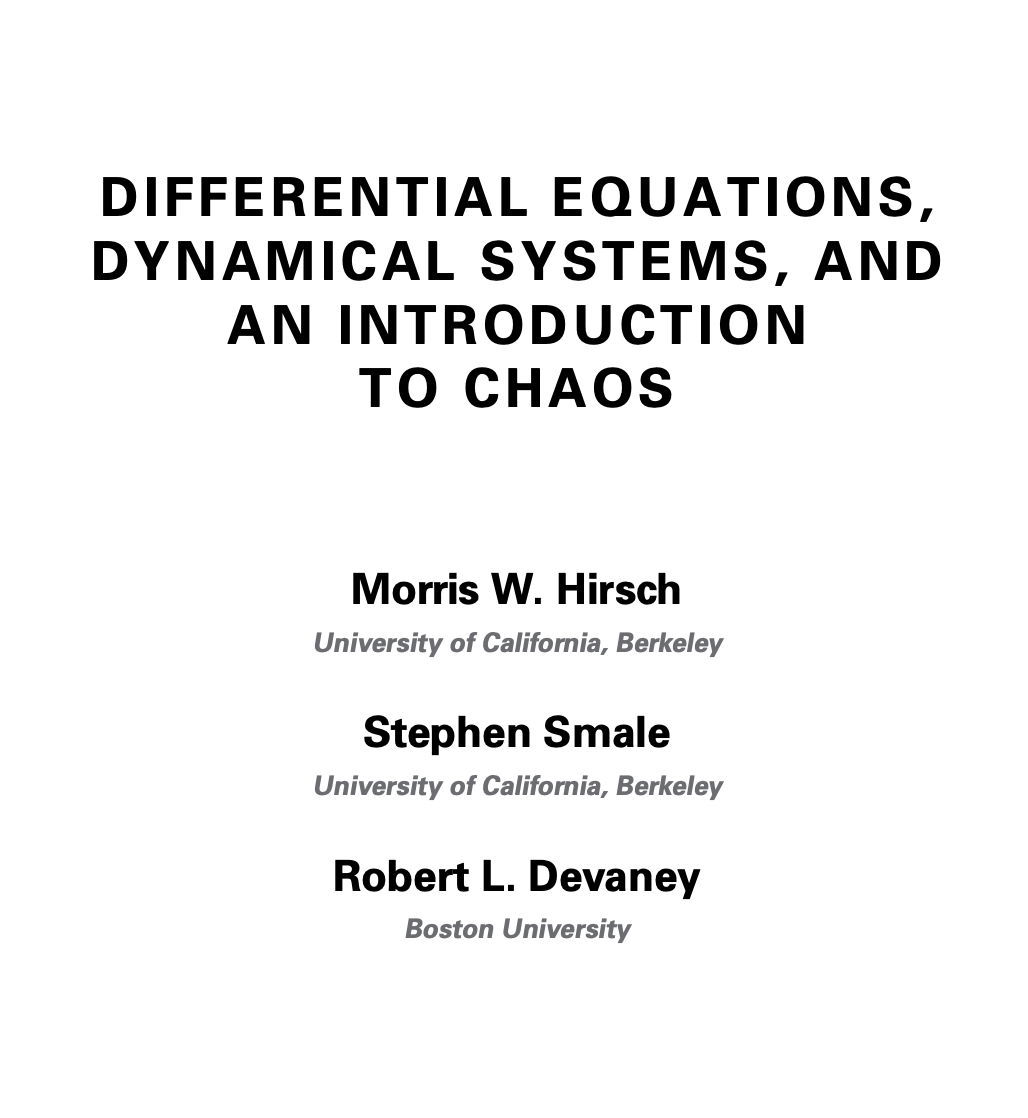 DIFFERENTIAL EQUATIONS, DYNAMICAL SYSTEMS, AND AN INTRODUCTION TO CHAOS

Morris W. Hirsch
University of California, Berkeley

Stephen Smale
University of California, Berkeley

Robert L. Devaney
Boston University